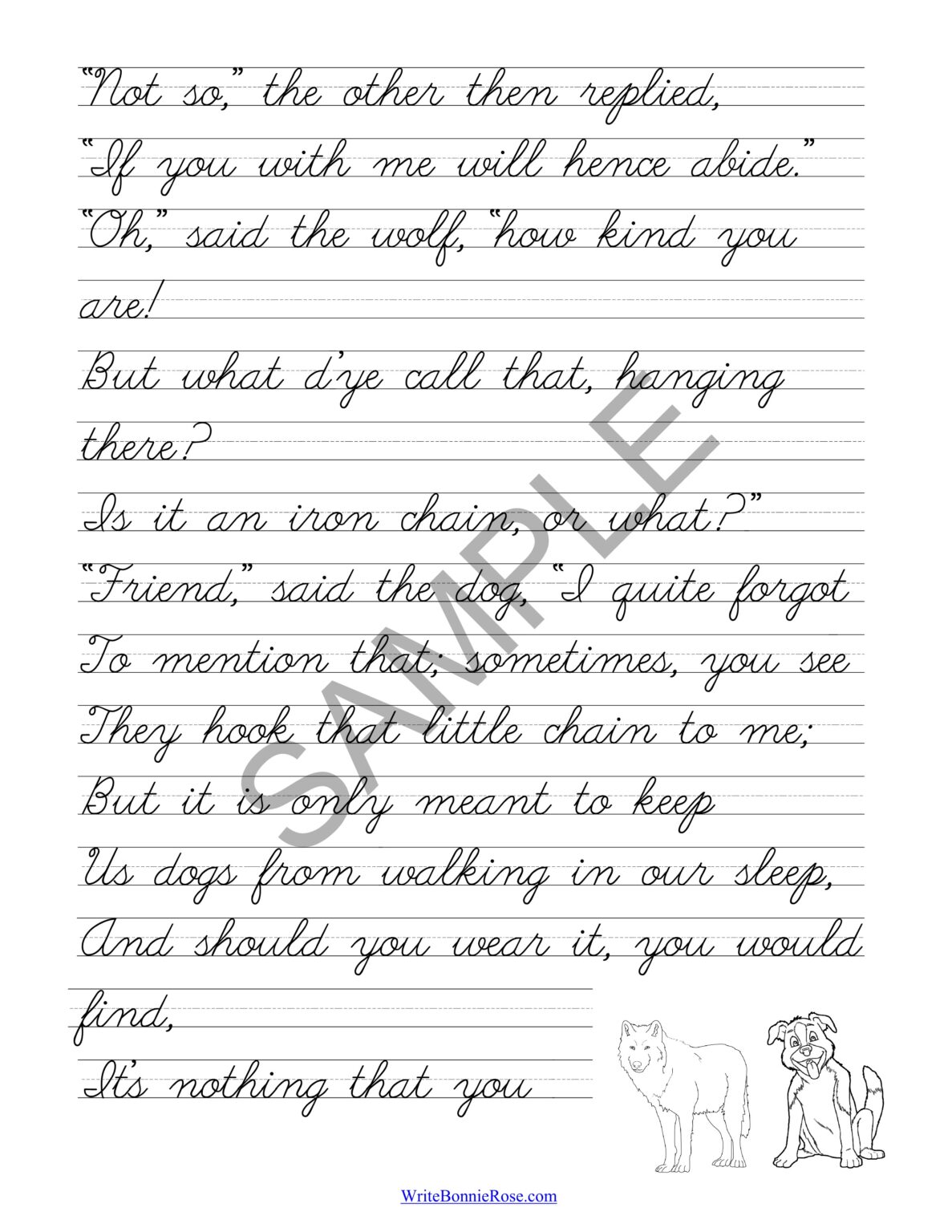 "Not so," the other then replied,
"If you with me will hence abide."
"Oh," said the wolf, "how kind you are!
But what d'ye call that, hanging there?
Is it an iron chain, or what?"
"Friend," said the dog, "I quite forgot
To mention that; sometimes, you see
They hook that little chain to me;
But it is only meant to keep
Us dogs from walking in our sleep,
And should you wear it, you would find,
It's nothing that you

SAMPLE

WriteBonnieRose.com